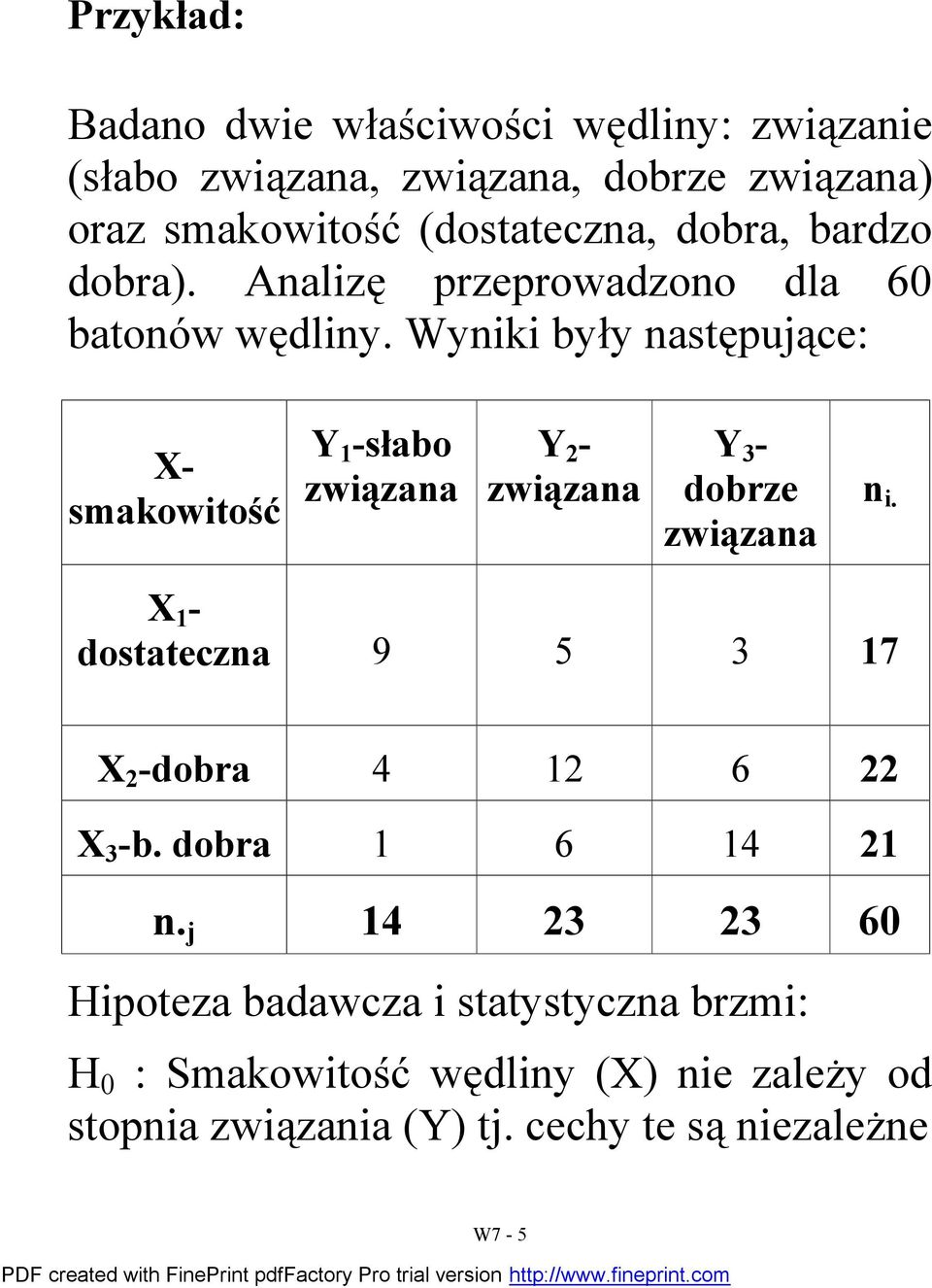 Przykład:

Badano dwie właściwości wędliny: związanie (słabo związana, związana, dobrze związana) oraz smakowitość (dostateczna, dobra, bardzo dobra). Analizę przeprowadzono dla 60 batonów wędliny. Wyniki były następujące:

| X-smakowitość | $Y_1$-słabo związana | $Y_2$-związana | $Y_3$-dobrze związana | $n_{i.}$ |
|---|---|---|---|---|
| $X_1$-dostateczna | 9 | 5 | 3 | 17 |
| $X_2$-dobra | 4 | 12 | 6 | 22 |
| $X_3$-b. dobra | 1 | 6 | 14 | 21 |
| $n_{.j}$ | 14 | 23 | 23 | 60 |

Hipoteza badawcza i statystyczna brzmi:

$H_0$ : Smakowitość wędliny (X) nie zależy od stopnia związania (Y) tj. cechy te są niezależne

W7 - 5

PDF created with FinePrint pdfFactory Pro trial version http://www.fineprint.com